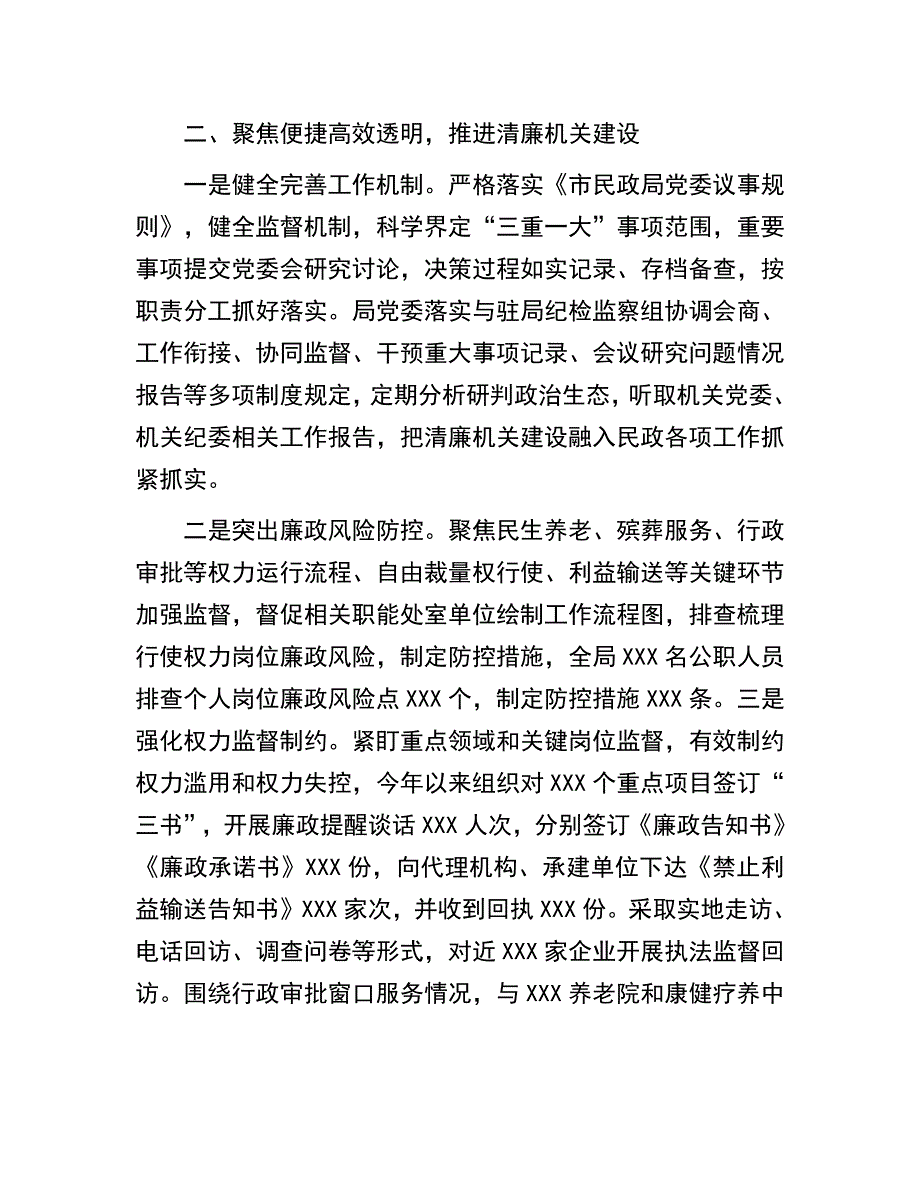 二、聚焦便捷高效透明，推进清廉机关建设

一是健全完善工作机制。严格落实《市民政局党委议事规则》，健全监督机制，科学界定“三重一大”事项范围，重要事项提交党委会研究讨论，决策过程如实记录、存档备查，按职责分工抓好落实。局党委落实与驻局纪检监察组协调会商、工作衔接、协同监督、干预重大事项记录、会议研究问题情况报告等多项制度规定，定期分析研判政治生态，听取机关党委、机关纪委相关工作报告，把清廉机关建设融入民政各项工作抓紧抓实。

二是突出廉政风险防控。聚焦民生养老、殡葬服务、行政审批等权力运行流程、自由裁量权行使、利益输送等关键环节加强监督，督促相关职能处室单位绘制工作流程图，排查梳理行使权力岗位廉政风险，制定防控措施，全局XXX名公职人员排查个人岗位廉政风险点XXX个，制定防控措施XXX条。三是强化权力监督制约。紧盯重点领域和关键岗位监督，有效制约权力滥用和权力失控，今年以来组织对XXX个重点项目签订“三书”，开展廉政提醒谈话XXX人次，分别签订《廉政告知书》《廉政承诺书》XXX份，向代理机构、承建单位下达《禁止利益输送告知书》XXX家次，并收到回执XXX份。采取实地走访、电话回访、调查问卷等形式，对近XXX家企业开展执法监督回访。围绕行政审批窗口服务情况，与XXX养老院和康健疗养中